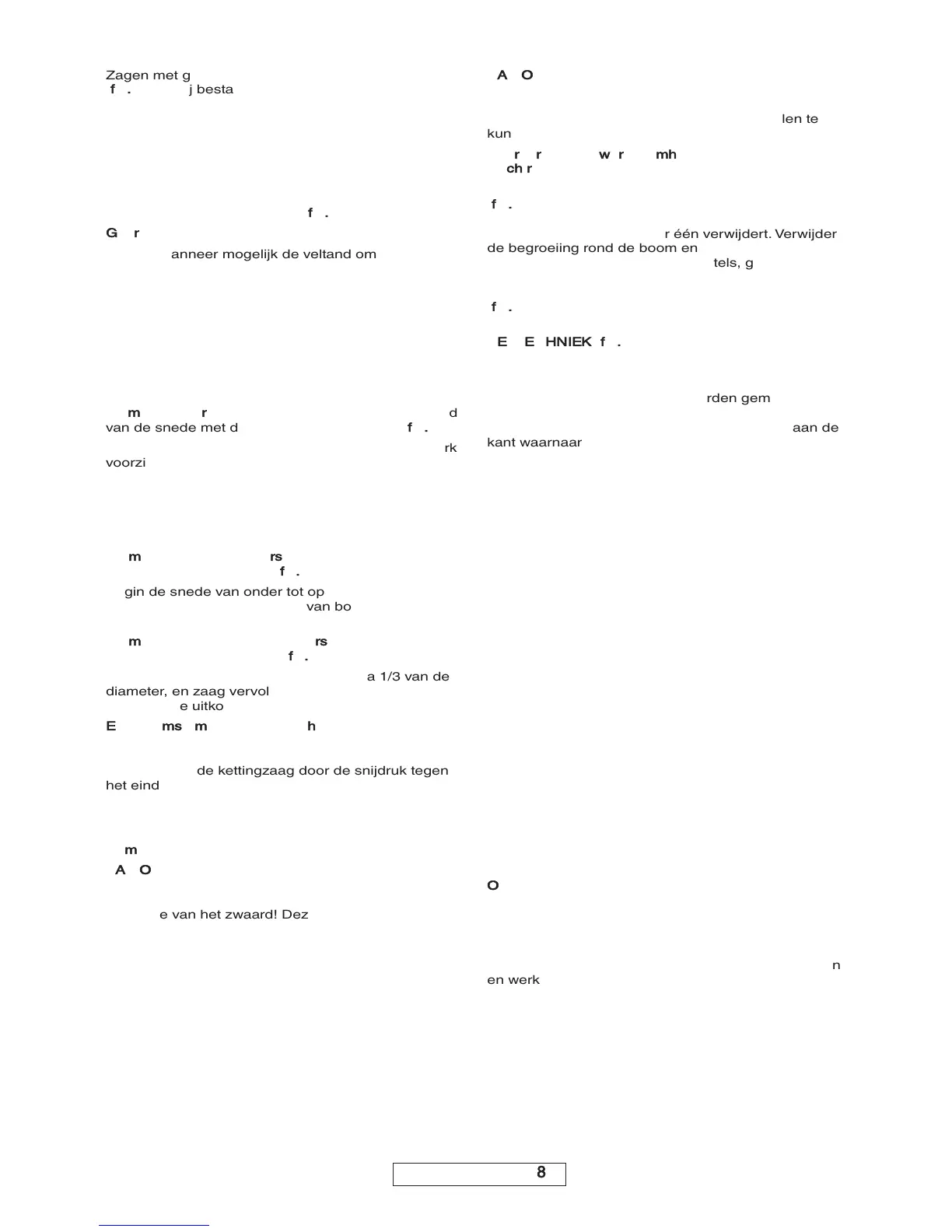 Zagen met g
f .  j besta

f .
G r
anneer mogelijk de veltand om

m r d
van de snede met d f .
rk
voorzi

m rs
f .
gin de snede van onder tot op
van bo

m rs
f .
a 1/3 van de
diameter, en zaag vervol
e uitko
E ms m h

de kettingzaag door de snijdruk tegen
het eind

m
A O

e van het zwaard! Dez

A O

len te
kun
r r w r mh
ch r

f .

r één verwijdert. Verwijder
de begroeiing rond de boom en
tels, g

f .

E E HNIEK f .

rden gem
aan de
kant waarnaar

O

n
en werk

8